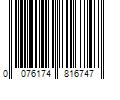 0 076174 816747